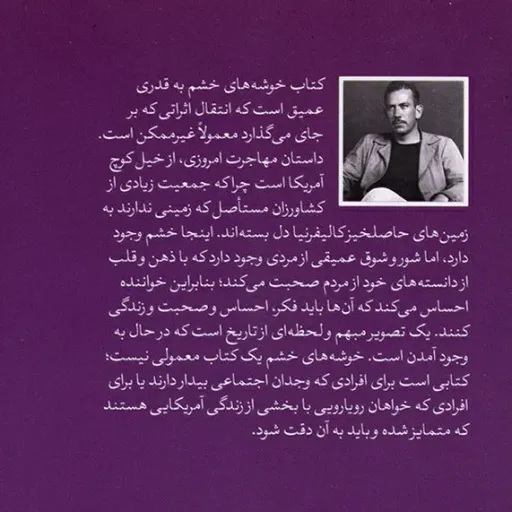 کتاب خوشه‌های خشم به قدری عمیق است که انتقال اثراتی که بر جای می‌گذارد معمولاً غیرممکن است. داستان مهاجرت امروزی، از خیل کوچ آمریکا است چراکه جمعیت زیادی از کشاورزان مستأصل که زمینی ندارند به زمین‌های حاصلخیز کالیفرنیا دل بسته‌اند. اینجا خشم وجود دارد، اما شور و شوق عمیقی از مردی وجود دارد که با ذهن و قلب از دانسته‌های خود از مردم صحبت می‌کند؛ بنابراین خواننده احساس می‌کند که آن‌ها باید فکر، احساس و صحبت و زندگی کنند. یک تصویر مبهم و لحظه‌ای از تاریخ است که در حال به وجود آمدن است. خوشه‌های خشم یک کتاب معمولی نیست؛ کتابی است برای افرادی که وجدان اجتماعی بیدار دارند یا برای افرادی که خواهان رویارویی با بخشی از زندگی آمریکایی هستند که متمایز شده و باید به آن دقت شود.